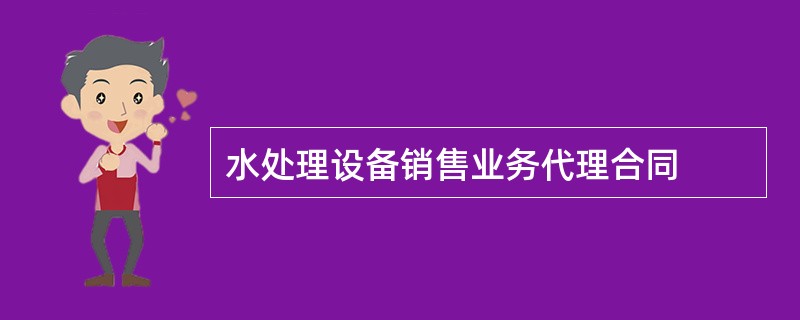 水处理设备销售业务代理合同